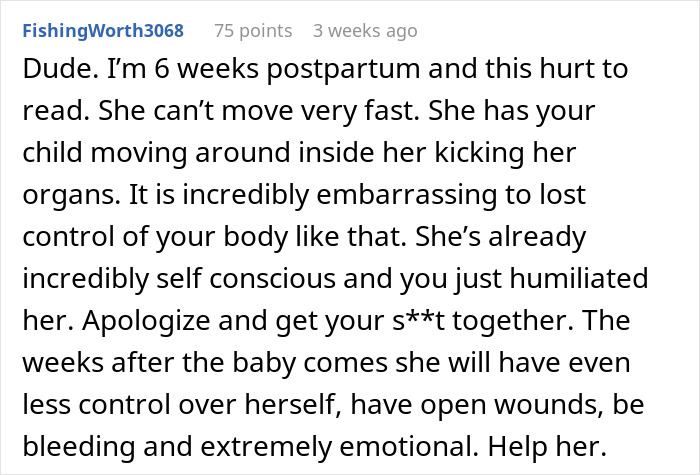 FishingWorth3068 75 points 3 weeks ago

Dude. I'm 6 weeks postpartum and this hurt to read. She can't move very fast. She has your child moving around inside her kicking her organs. It is incredibly embarrassing to lost control of your body like that. She's already incredibly self conscious and you just humiliated her. Apologize and get your s**t together. The weeks after the baby comes she will have even less control over herself, have open wounds, be bleeding and extremely emotional. Help her.